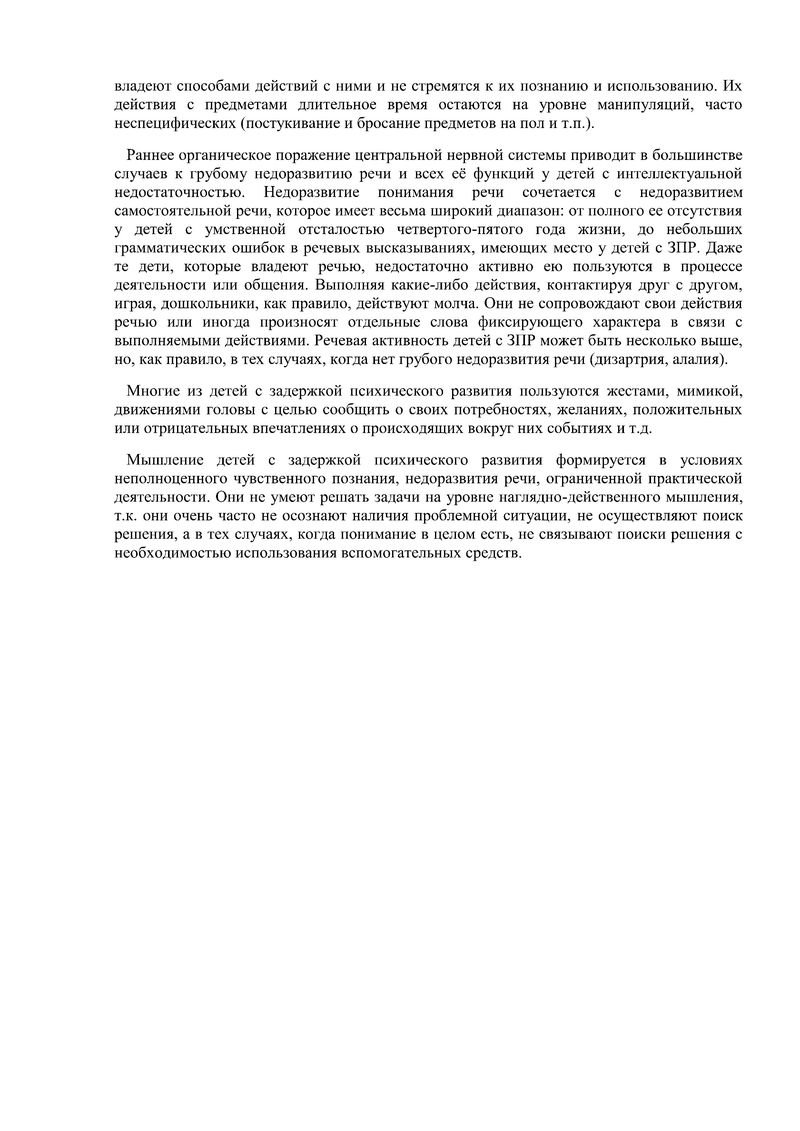 владеют способами действий с ними и не стремятся к их познанию и использованию. Их действия с предметами длительное время остаются на уровне манипуляций, часто неспецифических (постукивание и бросание предметов на пол и т.п.).

Раннее органическое поражение центральной нервной системы приводит в большинстве случаев к грубому недоразвитию речи и всех её функций у детей с интеллектуальной недостаточностью. Недоразвитие понимания речи сочетается с недоразвитием самостоятельной речи, которое имеет весьма широкий диапазон: от полного ее отсутствия у детей с умственной отсталостью четвертого-пятого года жизни, до небольших грамматических ошибок в речевых высказываниях, имеющих место у детей с ЗПР. Даже те дети, которые владеют речью, недостаточно активно ею пользуются в процессе деятельности или общения. Выполняя какие-либо действия, контактируя друг с другом, играя, дошкольники, как правило, действуют молча. Они не сопровождают свои действия речью или иногда произносят отдельные слова фиксирующего характера в связи с выполняемыми действиями. Речевая активность детей с ЗПР может быть несколько выше, но, как правило, в тех случаях, когда нет грубого недоразвития речи (дизартрия, алалия).

Многие из детей с задержкой психического развития пользуются жестами, мимикой, движениями головы с целью сообщить о своих потребностях, желаниях, положительных или отрицательных впечатлениях о происходящих вокруг них событиях и т.д.

Мышление детей с задержкой психического развития формируется в условиях неполноценного чувственного познания, недоразвития речи, ограниченной практической деятельности. Они не умеют решать задачи на уровне наглядно-действенного мышления, т.к. они очень часто не осознают наличия проблемной ситуации, не осуществляют поиск решения, а в тех случаях, когда понимание в целом есть, не связывают поиски решения с необходимостью использования вспомогательных средств.